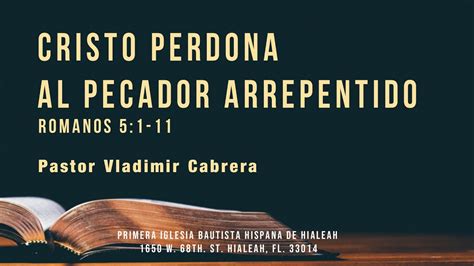 CRISTO PERDONA AL PECADOR ARREPENTIDO
ROMANOS 5:1-11

Pastor Vladimir Cabrera

PRIMERA IGLESIA BAUTISTA HISPANA DE HIALEAH
1650 W. 68TH. ST. HIALEAH, FL. 33014